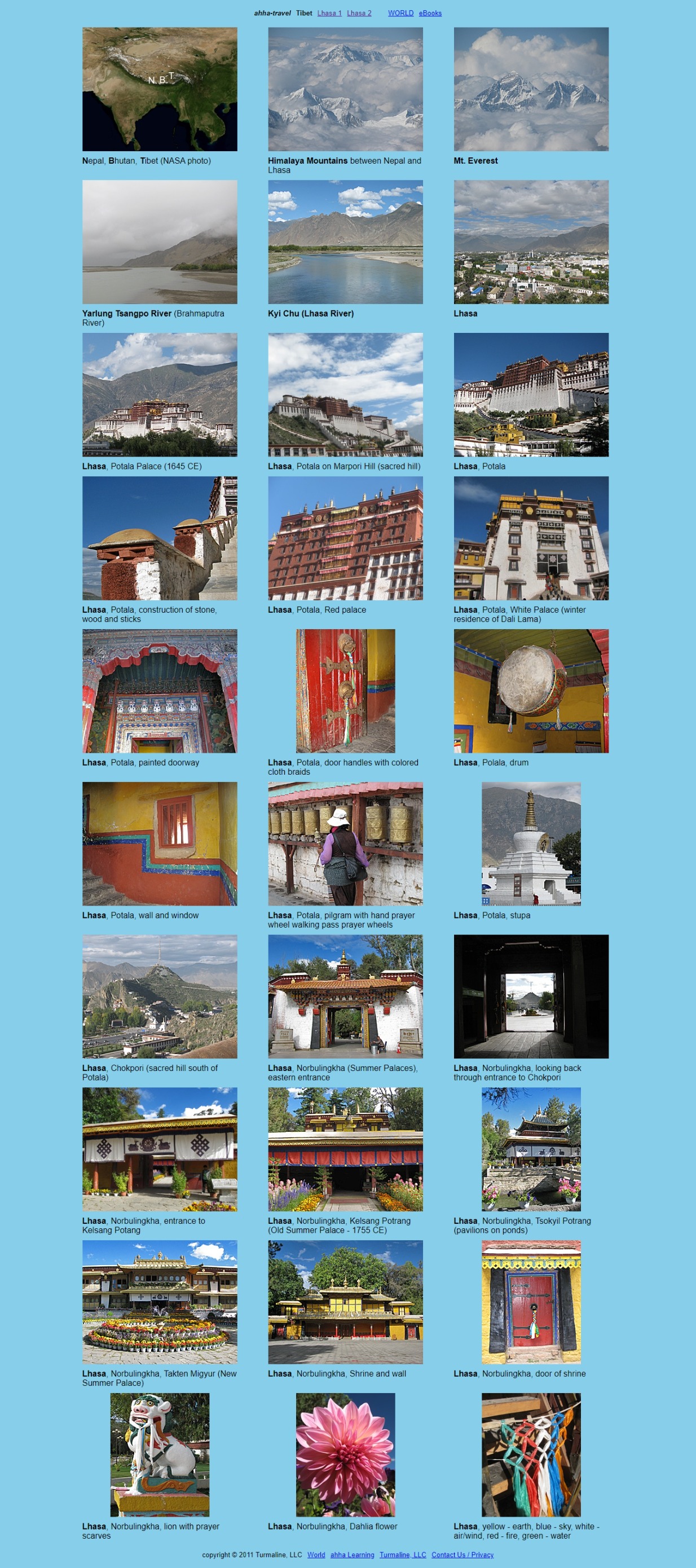 ahha-travel Tibet Lhasa 1 Lhasa 2 WORLD eBooks

N. B. T.

Nepal, Bhutan, Tibet (NASA photo)

Himalaya Mountains between Nepal and Lhasa

Mt. Everest

Yarlung Tsangpo River (Brahmaputra River)

Kyi Chu (Lhasa River)

Lhasa

Lhasa, Potala Palace (1645 CE)

Lhasa, Potala on Marpori Hill (sacred hill)

Lhasa, Potala

Lhasa, Potala, construction of stone, wood and sticks

Lhasa, Potala, Red palace

Lhasa, Potala, White Palace (winter residence of Dali Lama)

Lhasa, Potala, painted doorway

Lhasa, Potala, door handles with colored cloth braids

Lhasa, Polala, drum

Lhasa, Potala, wall and window

Lhasa, Potala, pilgram with hand prayer wheel walking pass prayer wheels

Lhasa, Potala, stupa

Lhasa, Chokpori (sacred hill south of Potala)

Lhasa, Norbulingkha (Summer Palaces), eastern entrance

Lhasa, Norbulingkha, looking back through entrance to Chokpori

Lhasa, Norbulingkha, entrance to Kelsang Potang

Lhasa, Norbulingkha, Kelsang Potrang (Old Summer Palace - 1755 CE)

Lhasa, Norbulingkha, Tsokyil Potrang (pavilions on ponds)

Lhasa, Norbulingkha, Takten Migyur (New Summer Palace)

Lhasa, Norbulingkha, Shrine and wall

Lhasa, Norbulingkha, door of shrine

Lhasa, Norbulingkha, lion with prayer scarves

Lhasa, Norbulingkha, Dahlia flower

Lhasa, yellow - earth, blue - sky, white - air/wind, red - fire, green - water

copyright © 2011 Turmaline, LLC World ahha Learning Turmaline, LLC Contact Us / Privacy